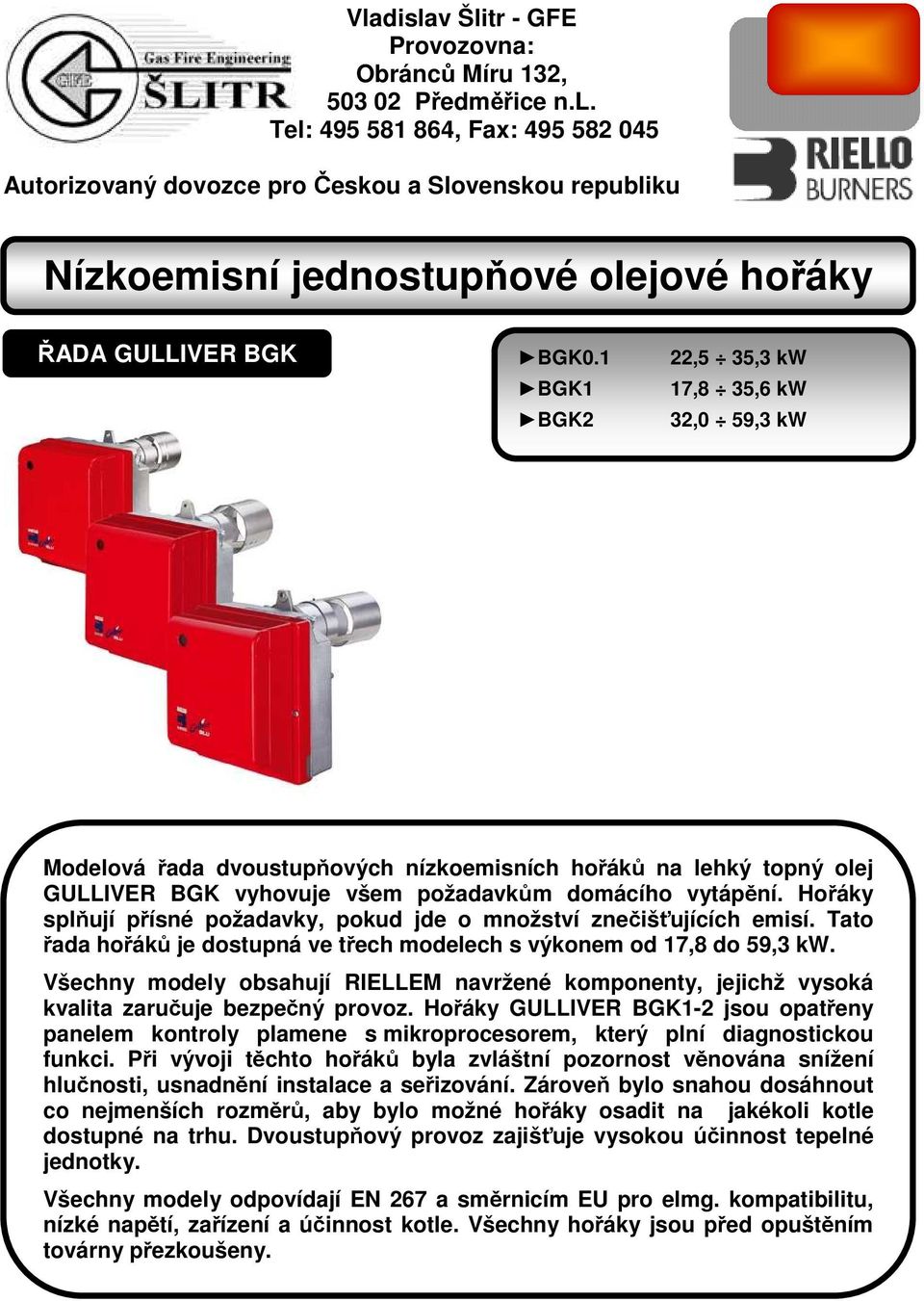 GFE Gas Fire Engineering ŠLITR

Vladislav Šlitr - GFE
Provozovna:
Obránců Míru 132,
503 02 Předměřice n.L.
Tel: 495 581 864, Fax: 495 582 045

Autorizovaný dovozce pro Českou a Slovenskou republiku

RIELLO BURNERS

Nízkoemisní jednostupňové olejové hořáky

ŘADA GULLIVER BGK

►BGK0.1 22,5 ÷ 35,3 kW
►BGK1 17,8 ÷ 35,6 kW
►BGK2 32,0 ÷ 59,3 kW

Modelová řada dvoustupňových nízkoemisních hořáků na lehký topný olej GULLIVER BGK vyhovuje všem požadavkům domácího vytápění. Hořáky splňují přísné požadavky, pokud jde o množství znečišťujících emisí. Tato řada hořáků je dostupná ve třech modelech s výkonem od 17,8 do 59,3 kW.

Všechny modely obsahují RIELLEM navržené komponenty, jejichž vysoká kvalita zaručuje bezpečný provoz. Hořáky GULLIVER BGK1-2 jsou opatřeny panelem kontroly plamene s mikroprocesorem, který plní diagnostickou funkci. Při vývoji těchto hořáků byla zvláštní pozornost věnována snížení hlučnosti, usnadnění instalace a seřizování. Zároveň bylo snahou dosáhnout co nejmenších rozměrů, aby bylo možné hořáky osadit na jakékoli kotle dostupné na trhu. Dvoustupňový provoz zajišťuje vysokou účinnost tepelné jednotky.

Všechny modely odpovídají EN 267 a směrnicím EU pro elmg. kompatibilitu, nízké napětí, zařízení a účinnost kotle. Všechny hořáky jsou před opuštěním továrny přezkoušeny.